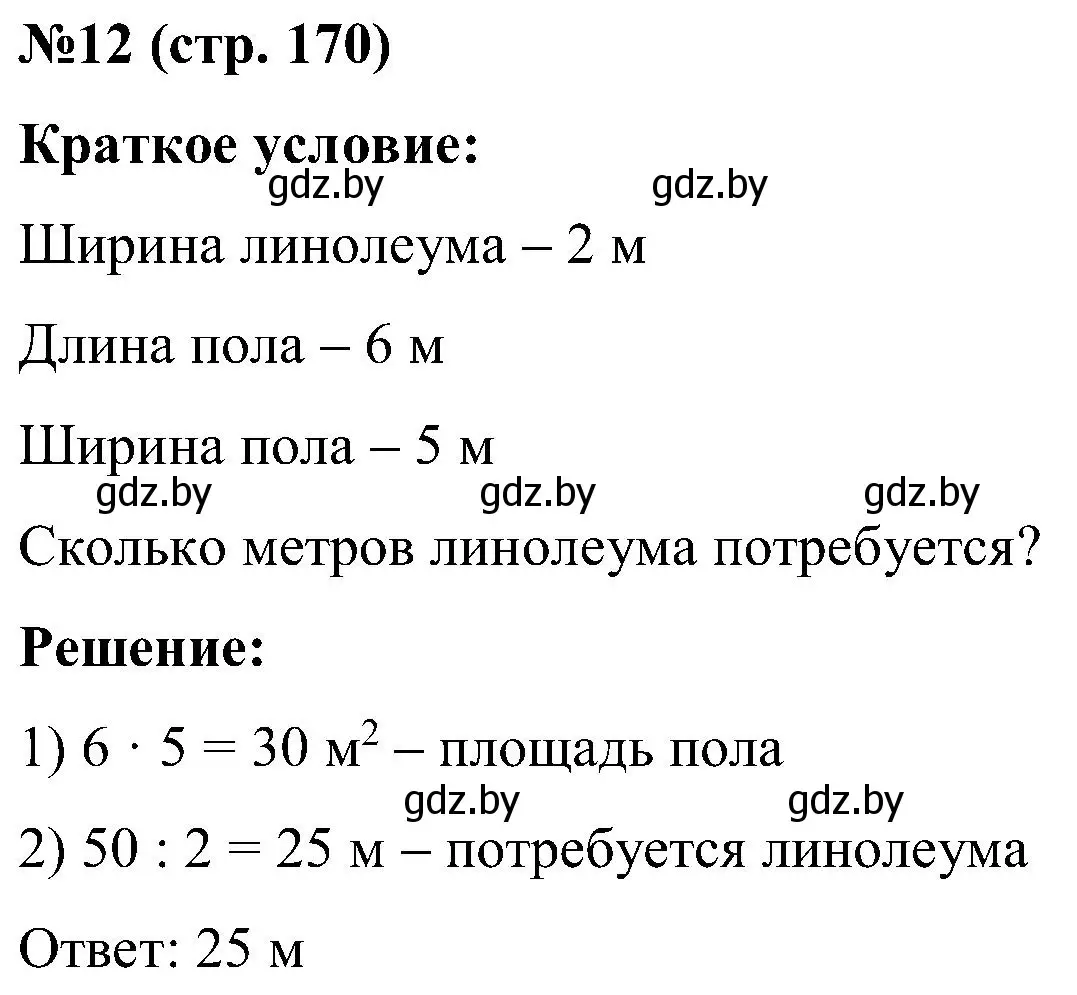 №12 (стр. 170)

Краткое условие:

gdz.by gdz.by

Ширина линолеума – 2 м

Длина пола – 6 м

Ширина пола – 5 м

gdz.by gdz.by gdz.by

Сколько метров линолеума потребуется?

Решение:

1) $6 \cdot 5 = 30$ м$^2$ – площадь пола

gdz.by gdz.by

2) $50 : 2 = 25$ м – потребуется линолеума

Ответ: 25 м